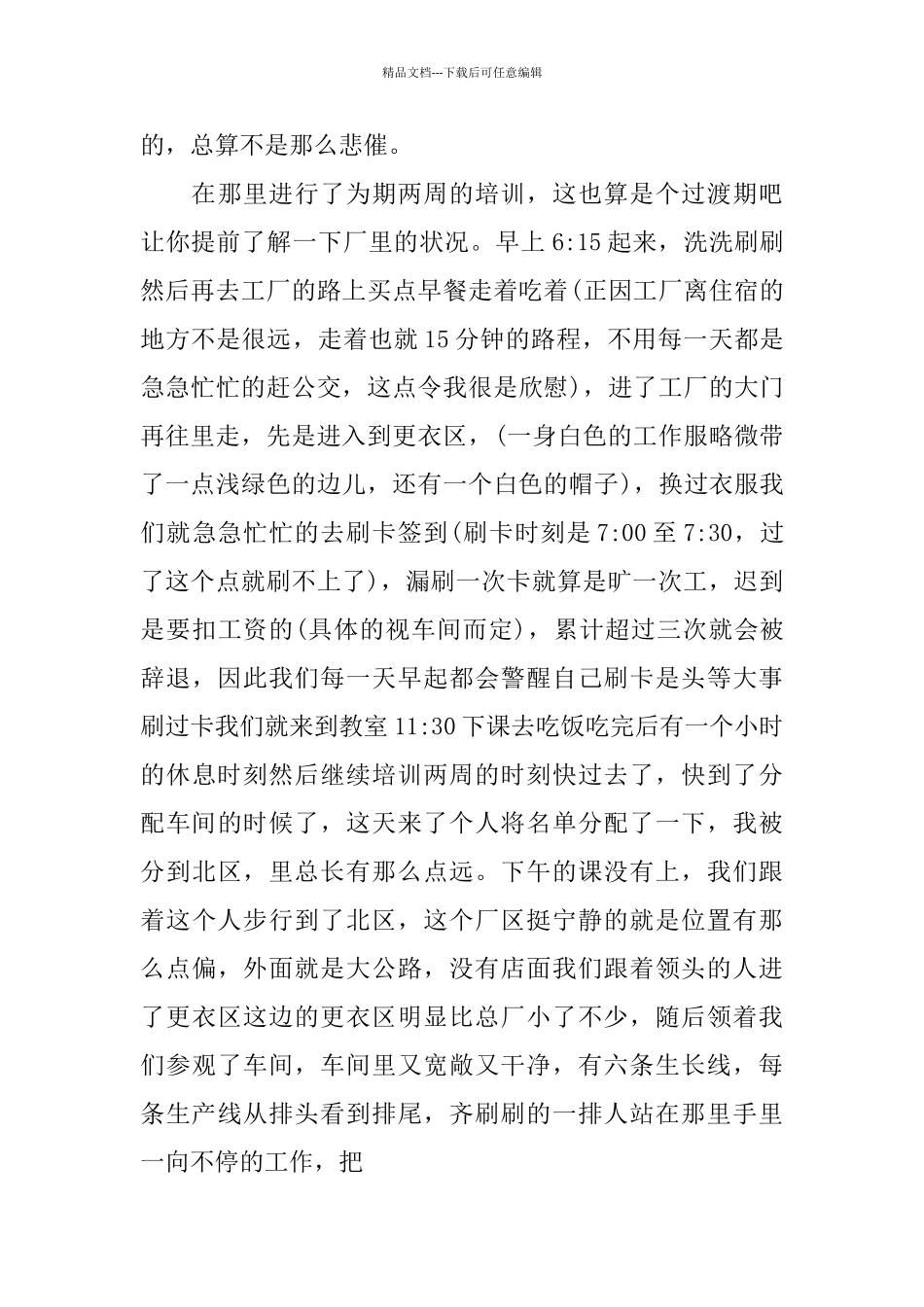 精品文档---下载后可任意编辑

的，总算不是那么悲催。

在那里进行了为期两周的培训，这也算是个过渡期吧让你提前了解一下厂里的状况。早上6:15起来，洗洗刷刷然后再去工厂的路上买点早餐走着吃着(正因工厂离住宿的地方不是很远，走着也就15分钟的路程，不用每一天都是急急忙忙的赶公交，这点令我很是欣慰)，进了工厂的大门再往里走，先是进入到更衣区，(一身白色的工作服略微带了一点浅绿色的边儿，还有一个白色的帽子)，换过衣服我们就急急忙忙的去刷卡签到(刷卡时刻是7:00至7:30，过了这个点就刷不上了)，漏刷一次卡就算是旷一次工，迟到是要扣工资的(具体的视车间而定)，累计超过三次就会被辞退，因此我们每一天早起都会警醒自己刷卡是头等大事刷过卡我们就来到教室11:30下课去吃饭吃完后有一个小时的休息时刻然后继续培训两周的时刻快过去了，快到了分配车间的时候了，这天来了个人将名单分配了一下，我被分到北区，里总长有那么点远。下午的课没有上，我们跟着这个人步行到了北区，这个厂区挺宁静的就是位置有那么点偏，外面就是大公路，没有店面我们跟着领头的人进了更衣区这边的更衣区明显比总厂小了不少，随后领着我们参观了车间，车间里又宽敞又干净，有六条生长线，每条生产线从排头看到排尾，齐刷刷的一排人站在那里手里一向不停的工作，把